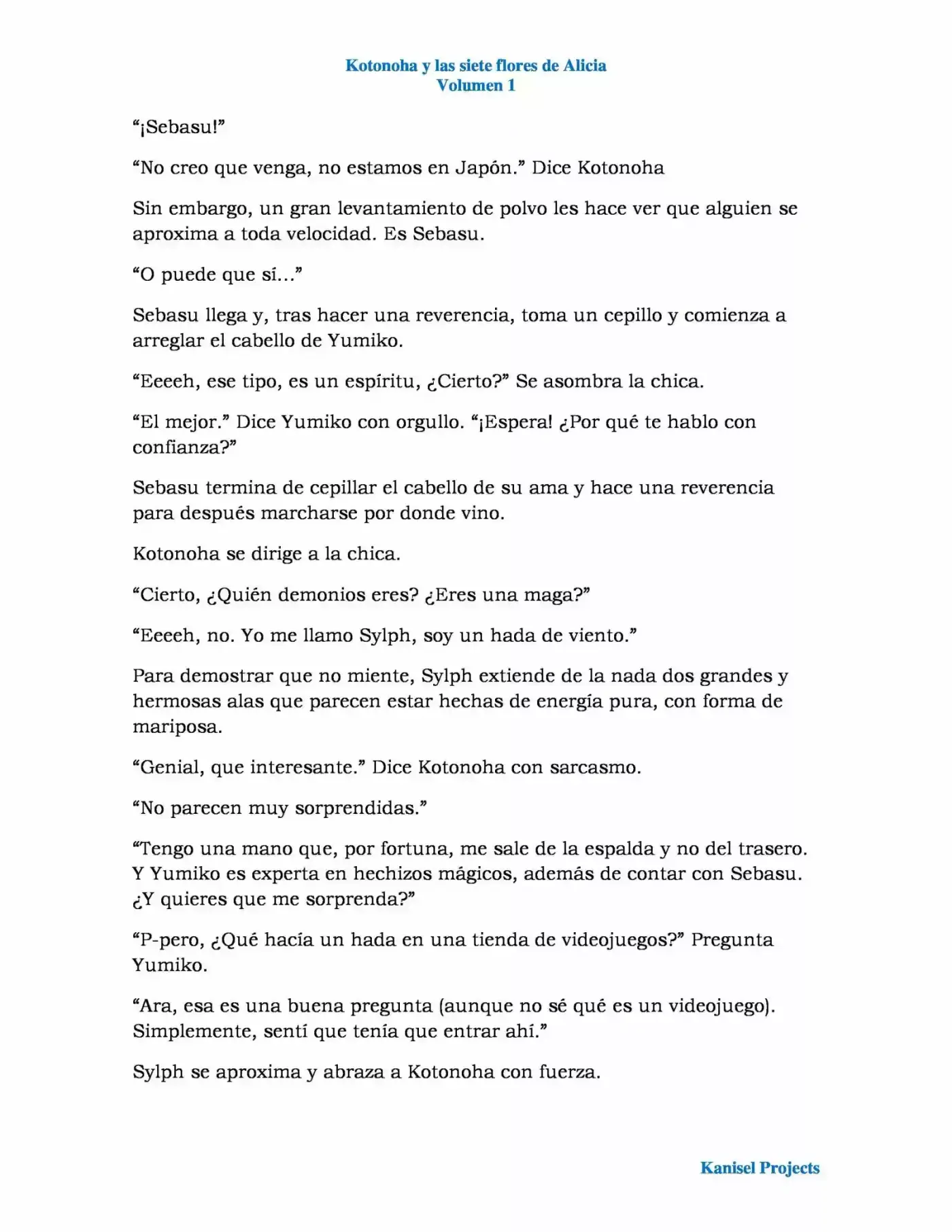 Kotonoha y las siete flores de Alicia
Volumen 1

“¡Sebasu!”

“No creo que venga, no estamos en Japón.” Dice Kotonoha

Sin embargo, un gran levantamiento de polvo les hace ver que alguien se aproxima a toda velocidad. Es Sebasu.

“O puede que sí…”

Sebasu llega y, tras hacer una reverencia, toma un cepillo y comienza a arreglar el cabello de Yumiko.

“Eeeeh, ese tipo, es un espíritu, ¿Cierto?” Se asombra la chica.

“El mejor.” Dice Yumiko con orgullo. “¡Espera! ¿Por qué te hablo con confianza?”

Sebasu termina de cepillar el cabello de su ama y hace una reverencia para después marcharse por donde vino.

Kotonoha se dirige a la chica.

“Cierto, ¿Quién demonios eres? ¿Eres una maga?”

“Eeeeh, no. Yo me llamo Sylph, soy un hada de viento.”

Para demostrar que no miente, Sylph extiende de la nada dos grandes y hermosas alas que parecen estar hechas de energía pura, con forma de mariposa.

“Genial, que interesante.” Dice Kotonoha con sarcasmo.

“No parecen muy sorprendidas.”

“Tengo una mano que, por fortuna, me sale de la espalda y no del trasero. Y Yumiko es experta en hechizos mágicos, además de contar con Sebasu. ¿Y quieres que me sorprenda?”

“P-pero, ¿Qué hacía un hada en una tienda de videojuegos?” Pregunta Yumiko.

“Ara, esa es una buena pregunta (aunque no sé qué es un videojuego). Simplemente, sentí que tenía que entrar ahí.”

Sylph se aproxima y abraza a Kotonoha con fuerza.

Kanisel Projects